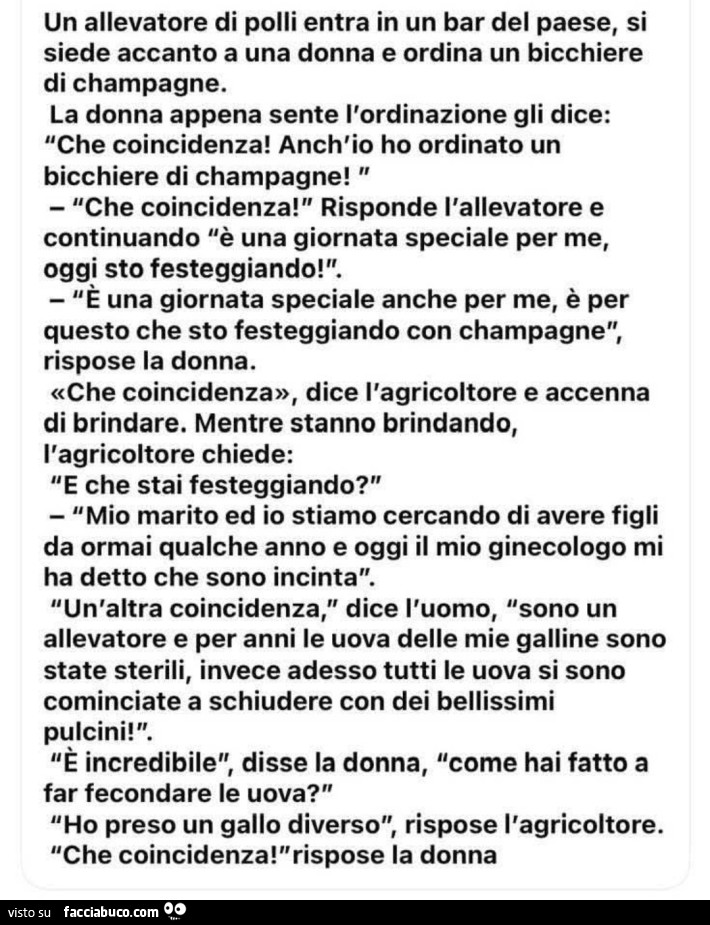 Un allevatore di polli entra in un bar del paese, si siede accanto a una donna e ordina un bicchiere di champagne.
La donna appena sente l'ordinazione gli dice: "Che coincidenza! Anch'io ho ordinato un bicchiere di champagne! "
– "Che coincidenza!" Risponde l'allevatore e continuando "è una giornata speciale per me, oggi sto festeggiando!".
– "È una giornata speciale anche per me, è per questo che sto festeggiando con champagne", rispose la donna.
«Che coincidenza», dice l'agricoltore e accenna di brindare. Mentre stanno brindando, l'agricoltore chiede:
"E che stai festeggiando?"
– "Mio marito ed io stiamo cercando di avere figli da ormai qualche anno e oggi il mio ginecologo mi ha detto che sono incinta".
"Un'altra coincidenza," dice l'uomo, "sono un allevatore e per anni le uova delle mie galline sono state sterili, invece adesso tutti le uova si sono cominciate a schiudere con dei bellissimi pulcini!".
"È incredibile", disse la donna, "come hai fatto a far fecondare le uova?"
"Ho preso un gallo diverso", rispose l'agricoltore.
"Che coincidenza!"rispose la donna

visto su facciabuco.com